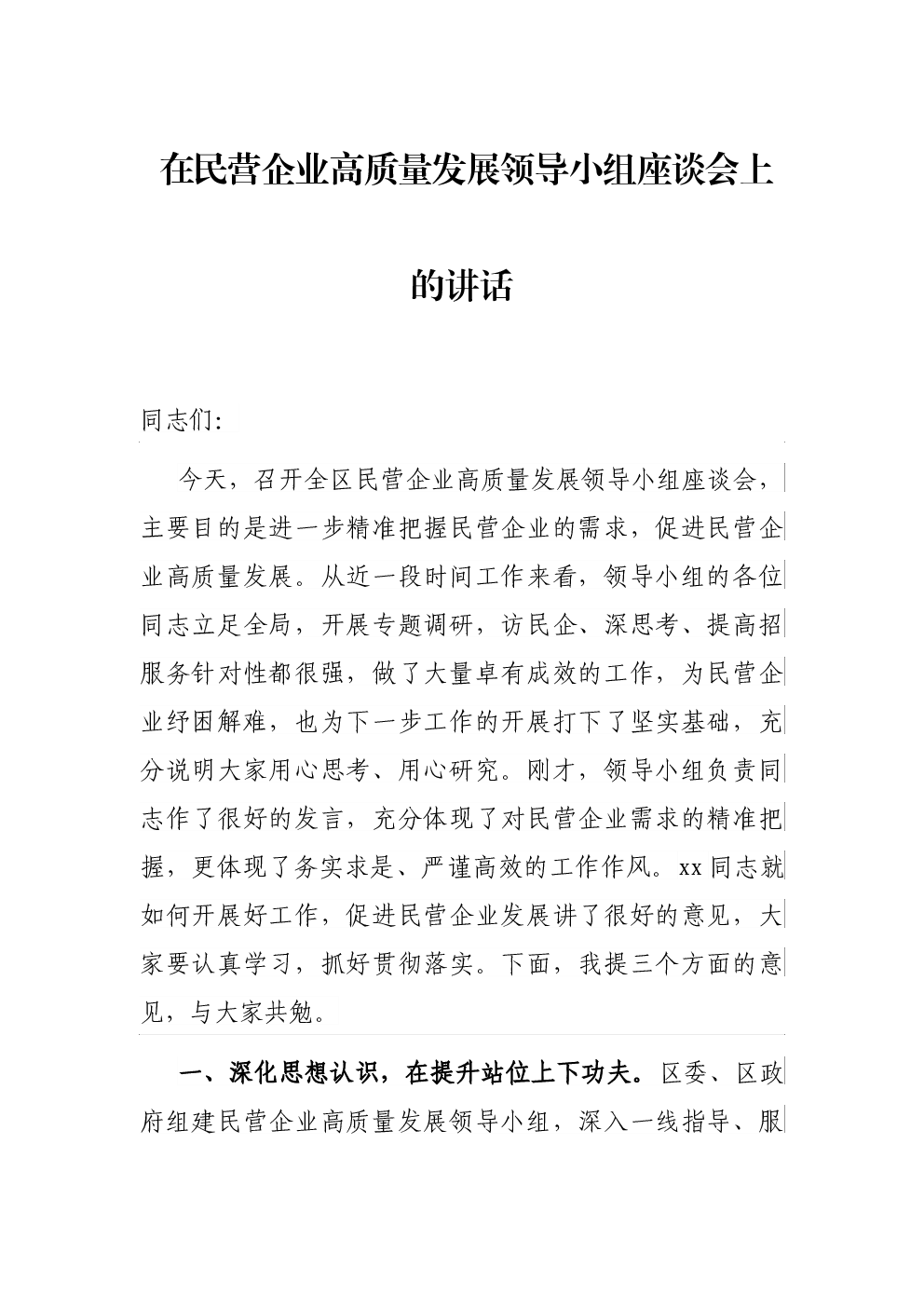 在民营企业高质量发展领导小组座谈会上的讲话

同志们:

今天，召开全区民营企业高质量发展领导小组座谈会，主要目的是进一步精准把握民营企业的需求，促进民营企业高质量发展。从近一段时间工作来看，领导小组的各位同志立足全局，开展专题调研，访民企、深思考、提高招服务针对性都很强，做了大量卓有成效的工作，为民营企业纾困解难，也为下一步工作的开展打下了坚实基础，充分说明大家用心思考、用心研究。刚才，领导小组负责同志作了很好的发言，充分体现了对民营企业需求的精准把握，更体现了务实求是、严谨高效的工作作风。xx同志就如何开展好工作，促进民营企业发展讲了很好的意见，大家要认真学习，抓好贯彻落实。下面，我提三个方面的意见，与大家共勉。

一、深化思想认识，在提升站位上下功夫。区委、区政府组建民营企业高质量发展领导小组，深入一线指导、服